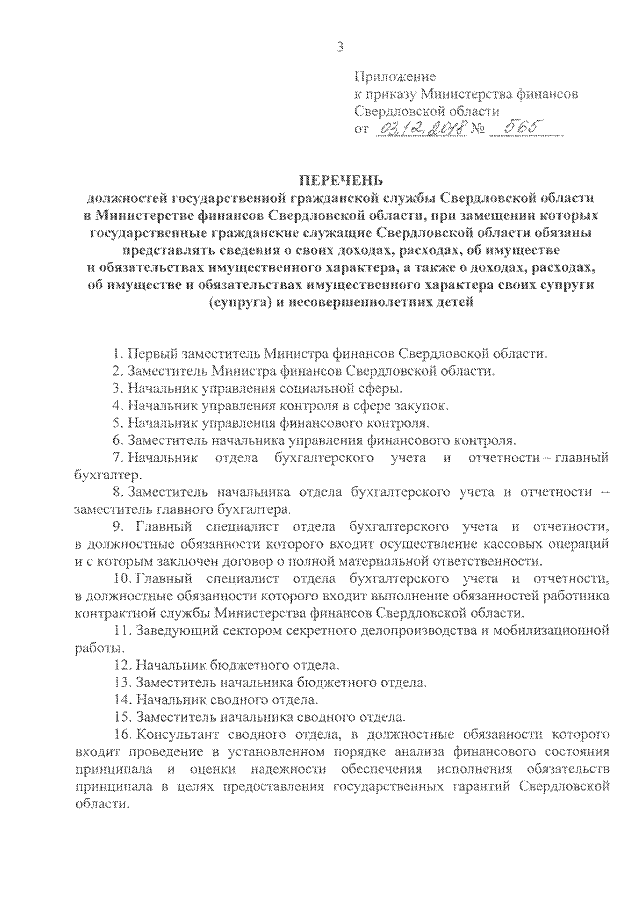 3

Приложение
к приказу Министерства финансов
Свердловской области
от 03.12.2018 № 565

ПЕРЕЧЕНЬ
должностей государственной гражданской службы Свердловской области в Министерстве финансов Свердловской области, при замещении которых государственные гражданские служащие Свердловской области обязаны представлять сведения о своих доходах, расходах, об имуществе и обязательствах имущественного характера, а также о доходах, расходах, об имуществе и обязательствах имущественного характера своих супруги (супруга) и несовершеннолетних детей

1. Первый заместитель Министра финансов Свердловской области.
2. Заместитель Министра финансов Свердловской области.
3. Начальник управления социальной сферы.
4. Начальник управления контроля в сфере закупок.
5. Начальник управления финансового контроля.
6. Заместитель начальника управления финансового контроля.
7. Начальник отдела бухгалтерского учета и отчетности – главный бухгалтер.
8. Заместитель начальника отдела бухгалтерского учета и отчетности – заместитель главного бухгалтера.
9. Главный специалист отдела бухгалтерского учета и отчетности, в должностные обязанности которого входит осуществление кассовых операций и с которым заключен договор о полной материальной ответственности.
10. Главный специалист отдела бухгалтерского учета и отчетности, в должностные обязанности которого входит выполнение обязанностей работника контрактной службы Министерства финансов Свердловской области.
11. Заведующий сектором секретного делопроизводства и мобилизационной работы.
12. Начальник бюджетного отдела.
13. Заместитель начальника бюджетного отдела.
14. Начальник сводного отдела.
15. Заместитель начальника сводного отдела.
16. Консультант сводного отдела, в должностные обязанности которого входит проведение в установленном порядке анализа финансового состояния принципала и оценки надежности обеспечения исполнения обязательств принципала в целях предоставления государственных гарантий Свердловской области.